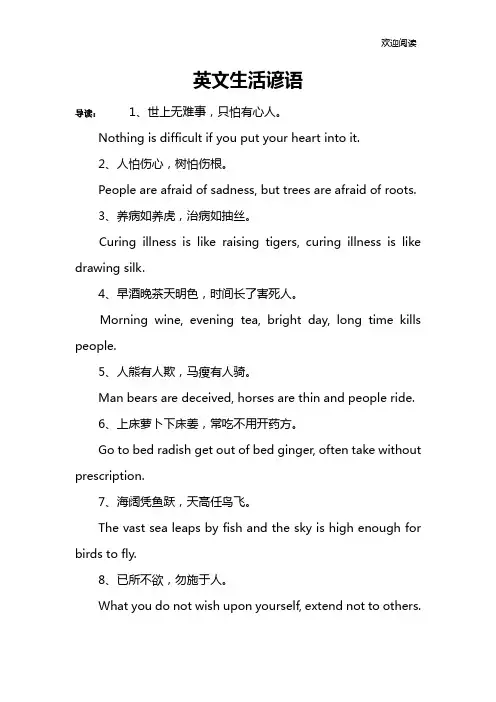 欢迎阅读

英文生活谚语

导读： 1、世上无难事，只怕有心人。

Nothing is difficult if you put your heart into it.

2、人怕伤心，树怕伤根。

People are afraid of sadness, but trees are afraid of roots.

3、养病如养虎，治病如抽丝。

Curing illness is like raising tigers, curing illness is like drawing silk.

4、早酒晚茶天明色，时间长了害死人。

Morning wine, evening tea, bright day, long time kills people.

5、人熊有人欺，马瘦有人骑。

Man bears are deceived, horses are thin and people ride.

6、上床萝卜下床姜，常吃不用开药方。

Go to bed radish get out of bed ginger, often take without prescription.

7、海阔凭鱼跃，天高任鸟飞。

The vast sea leaps by fish and the sky is high enough for birds to fly.

8、已所不欲，勿施于人。

What you do not wish upon yourself, extend not to others.